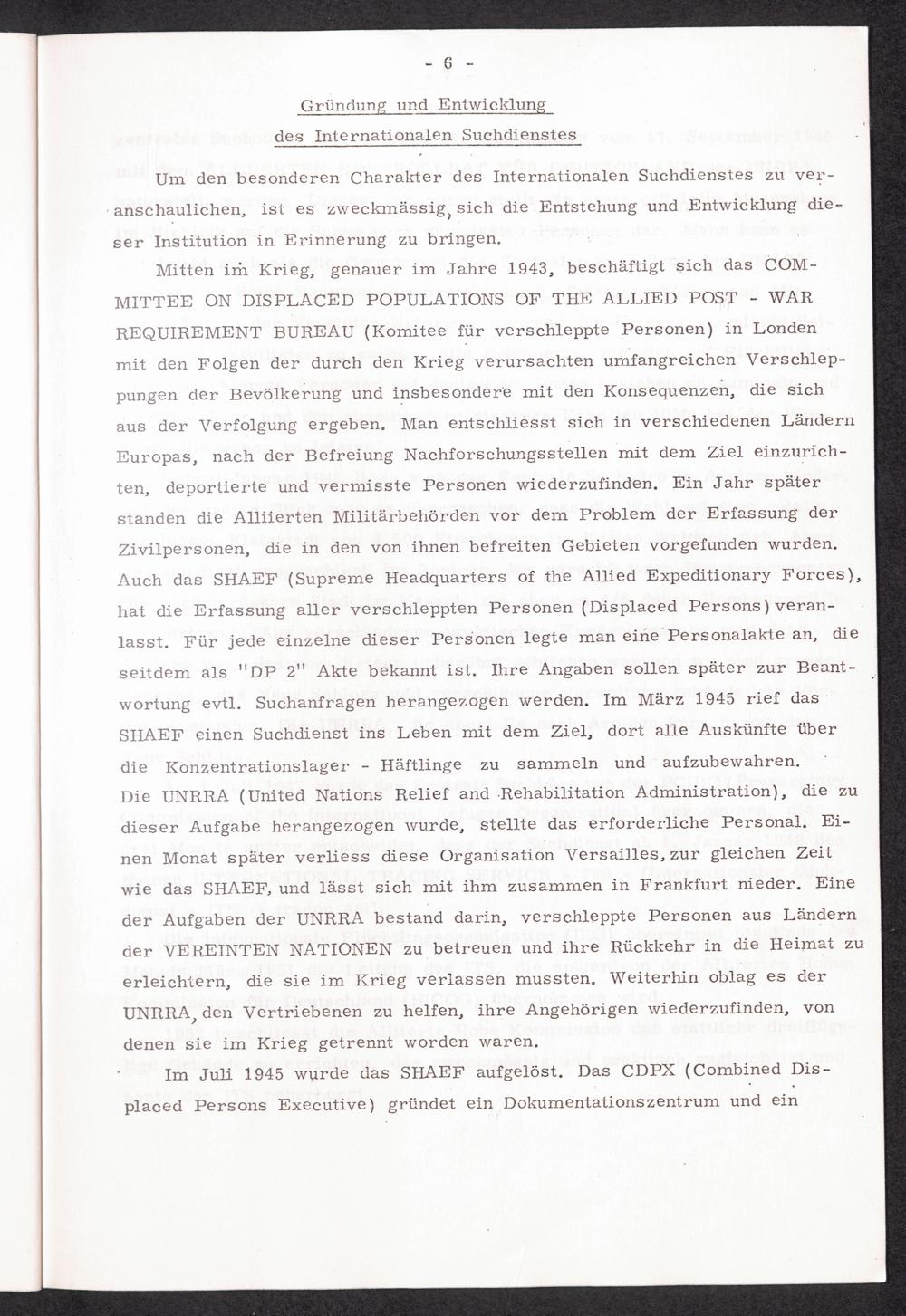 - 6 -

Gründung und Entwicklung
des Internationalen Suchdienstes

Um den besonderen Charakter des Internationalen Suchdienstes zu veranschaulichen, ist es zweckmässig, sich die Entstehung und Entwicklung dieser Institution in Erinnerung zu bringen.

Mitten im Krieg, genauer im Jahre 1943, beschäftigt sich das COMMITTEE ON DISPLACED POPULATIONS OF THE ALLIED POST - WAR REQUIREMENT BUREAU (Komitee für verschleppte Personen) in Londen mit den Folgen der durch den Krieg verursachten umfangreichen Verschleppungen der Bevölkerung und insbesondere mit den Konsequenzen, die sich aus der Verfolgung ergeben. Man entschliesst sich in verschiedenen Ländern Europas, nach der Befreiung Nachforschungsstellen mit dem Ziel einzurichten, deportierte und vermisste Personen wiederzufinden. Ein Jahr später standen die Alliierten Militärbehörden vor dem Problem der Erfassung der Zivilpersonen, die in den von ihnen befreiten Gebieten vorgefunden wurden. Auch das SHAEF (Supreme Headquarters of the Allied Expeditionary Forces), hat die Erfassung aller verschleppten Personen (Displaced Persons) veranlasst. Für jede einzelne dieser Personen legte man eine Personalakte an, die seitdem als "DP 2" Akte bekannt ist. Ihre Angaben sollen später zur Beantwortung evtl. Suchanfragen herangezogen werden. Im März 1945 rief das SHAEF einen Suchdienst ins Leben mit dem Ziel, dort alle Auskünfte über die Konzentrationslager - Häftlinge zu sammeln und aufzubewahren. Die UNRRA (United Nations Relief and Rehabilitation Administration), die zu dieser Aufgabe herangezogen wurde, stellte das erforderliche Personal. Einen Monat später verliess diese Organisation Versailles, zur gleichen Zeit wie das SHAEF, und lässt sich mit ihm zusammen in Frankfurt nieder. Eine der Aufgaben der UNRRA bestand darin, verschleppte Personen aus Ländern der VEREINTEN NATIONEN zu betreuen und ihre Rückkehr in die Heimat zu erleichtern, die sie im Krieg verlassen mussten. Weiterhin oblag es der UNRRA, den Vertriebenen zu helfen, ihre Angehörigen wiederzufinden, von denen sie im Krieg getrennt worden waren.

Im Juli 1945 wurde das SHAEF aufgelöst. Das CDPX (Combined Displaced Persons Executive) gründet ein Dokumentationszentrum und ein